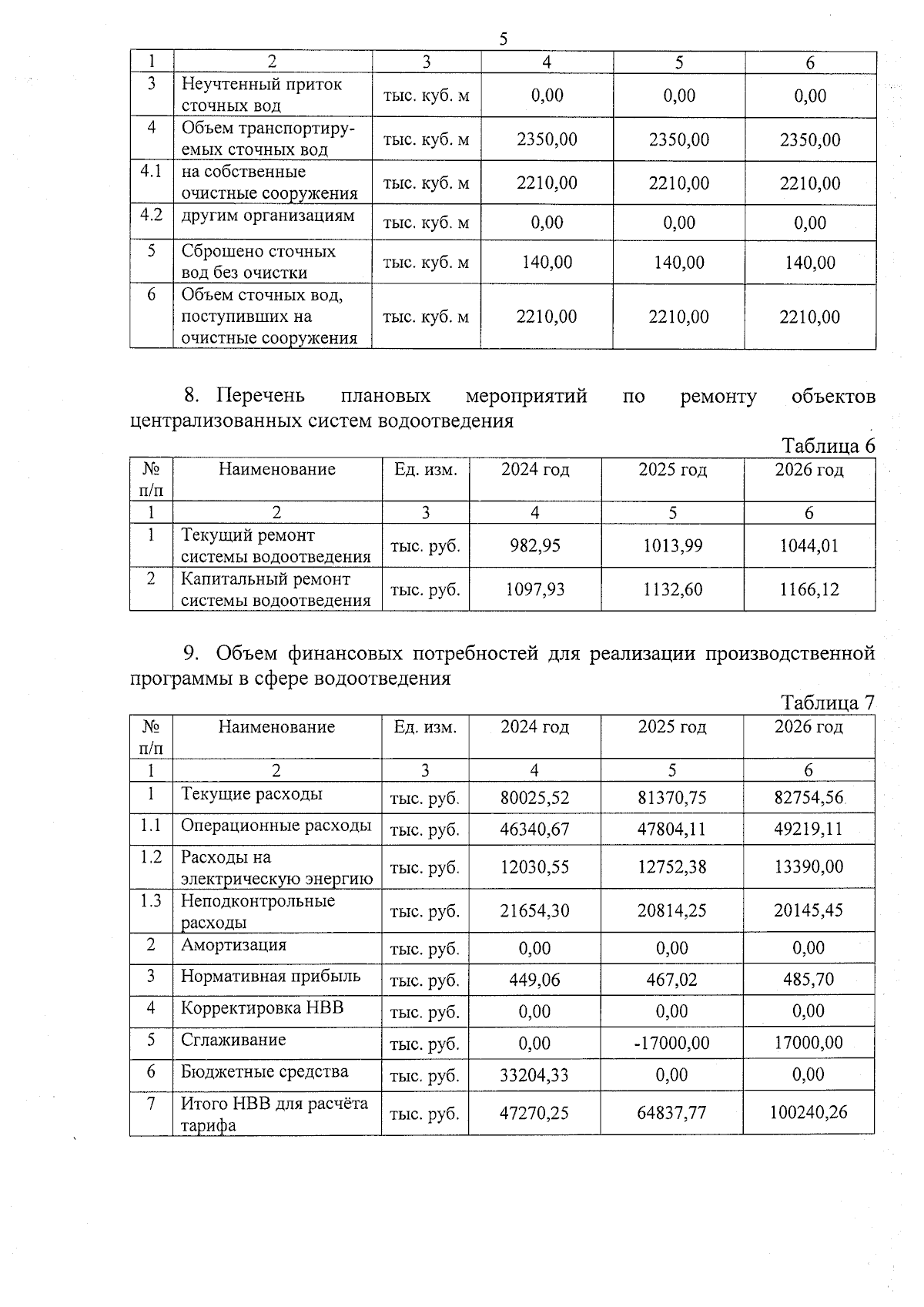 5

| 1 | 2 | 3 | 4 | 5 | 6 |
|---|---|---|---|---|---|
| 3 | Неучтенный приток сточных вод | тыс. куб. м | 0,00 | 0,00 | 0,00 |
| 4 | Объем транспортируемых сточных вод | тыс. куб. м | 2350,00 | 2350,00 | 2350,00 |
| 4.1 | на собственные очистные сооружения | тыс. куб. м | 2210,00 | 2210,00 | 2210,00 |
| 4.2 | другим организациям | тыс. куб. м | 0,00 | 0,00 | 0,00 |
| 5 | Сброшено сточных вод без очистки | тыс. куб. м | 140,00 | 140,00 | 140,00 |
| 6 | Объем сточных вод, поступивших на очистные сооружения | тыс. куб. м | 2210,00 | 2210,00 | 2210,00 |

8. Перечень плановых мероприятий по ремонту объектов централизованных систем водоотведения

Таблица 6

| № п/п | Наименование | Ед. изм. | 2024 год | 2025 год | 2026 год |
|---|---|---|---|---|---|
| 1 | 2 | 3 | 4 | 5 | 6 |
| 1 | Текущий ремонт системы водоотведения | тыс. руб. | 982,95 | 1013,99 | 1044,01 |
| 2 | Капитальный ремонт системы водоотведения | тыс. руб. | 1097,93 | 1132,60 | 1166,12 |

9. Объем финансовых потребностей для реализации производственной программы в сфере водоотведения

Таблица 7

| № п/п | Наименование | Ед. изм. | 2024 год | 2025 год | 2026 год |
|---|---|---|---|---|---|
| 1 | 2 | 3 | 4 | 5 | 6 |
| 1 | Текущие расходы | тыс. руб. | 80025,52 | 81370,75 | 82754,56 |
| 1.1 | Операционные расходы | тыс. руб. | 46340,67 | 47804,11 | 49219,11 |
| 1.2 | Расходы на электрическую энергию | тыс. руб. | 12030,55 | 12752,38 | 13390,00 |
| 1.3 | Неподконтрольные расходы | тыс. руб. | 21654,30 | 20814,25 | 20145,45 |
| 2 | Амортизация | тыс. руб. | 0,00 | 0,00 | 0,00 |
| 3 | Нормативная прибыль | тыс. руб. | 449,06 | 467,02 | 485,70 |
| 4 | Корректировка НВВ | тыс. руб. | 0,00 | 0,00 | 0,00 |
| 5 | Сглаживание | тыс. руб. | 0,00 | -17000,00 | 17000,00 |
| 6 | Бюджетные средства | тыс. руб. | 33204,33 | 0,00 | 0,00 |
| 7 | Итого НВВ для расчёта тарифа | тыс. руб. | 47270,25 | 64837,77 | 100240,26 |